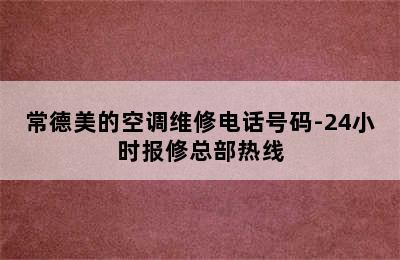 常德美的空调维修电话号码-24小时报修总部热线